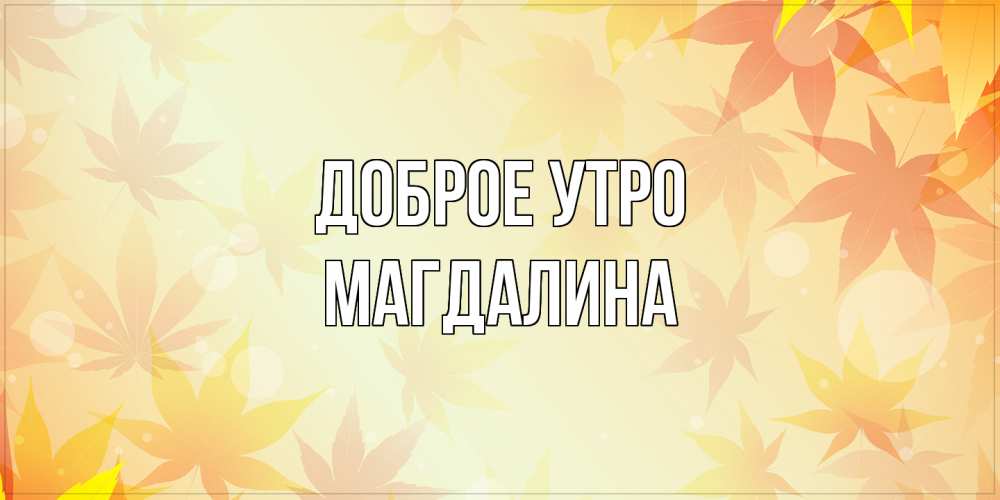 ДОБРОЕ УТРО
МАГДАЛИНА